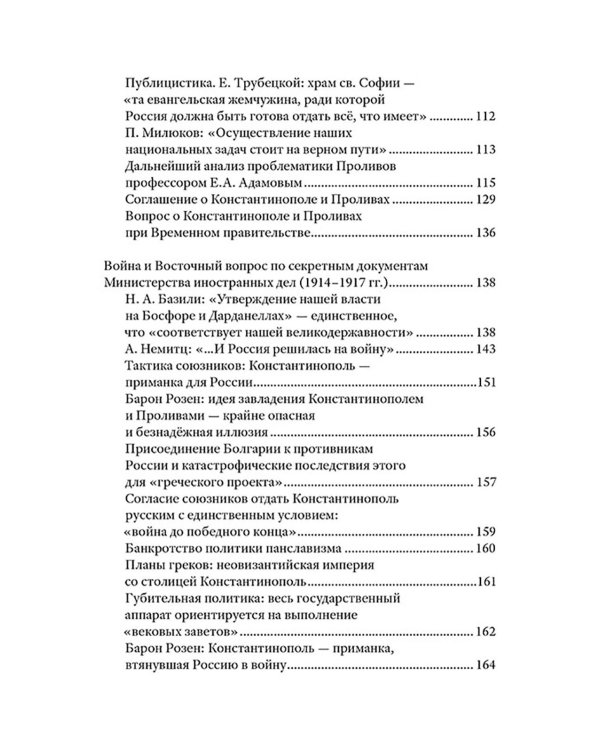 Публицистика. Е. Трубецкой: храм св. Софии — «та евангельская жемчужина, ради которой Россия должна быть готова отдать всё, что имеет» 112

П. Милюков: «Осуществление наших национальных задач стоит на верном пути» 113

Дальнейший анализ проблематики Проливов профессором Е.А. Адамовым 115

Соглашение о Константинополе и Проливах 129

Вопрос о Константинополе и Проливах при Временном правительстве 136

Война и Восточный вопрос по секретным документам Министерства иностранных дел (1914–1917 гг.) 138

Н. А. Базили: «Утверждение нашей власти на Босфоре и Дарданеллах» — единственное, что «соответствует нашей великодержавности» 138

А. Немитц: «...И Россия решилась на войну» 143

Тактика союзников: Константинополь — приманка для России 151

Барон Розен: идея завладения Константинополем и Проливами — крайне опасная и безнадёжная иллюзия 156

Присоединение Болгарии к противникам России и катастрофические последствия этого для «греческого проекта» 157

Согласие союзников отдать Константинополь русским с единственным условием: «война до победного конца» 159

Банкротство политики панславизма 160

Планы греков: неовизантийская империя со столицей Константинополь 161

Губительная политика: весь государственный аппарат ориентируется на выполнение «вековых заветов» 162

Барон Розен: Константинополь — приманка, втянувшая Россию в войну 164